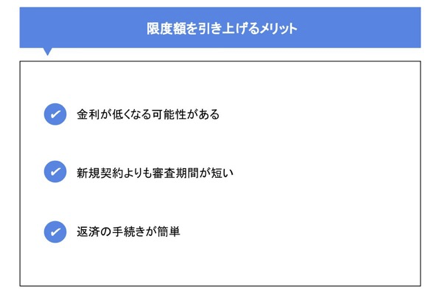 限度額を引き上げるメリット

金利が低くなる可能性がある

新規契約よりも審査期間が短い

返済の手続きが簡単